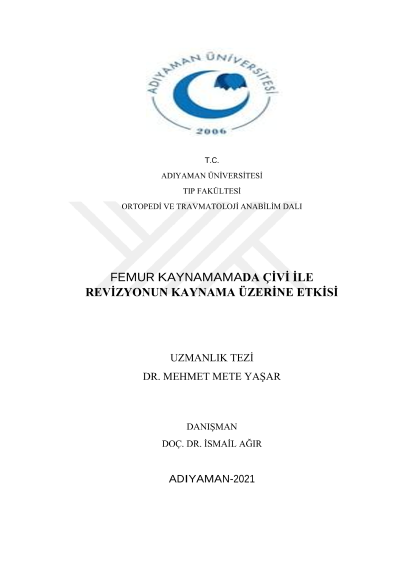 ADIYAMAN ÜNİVERSİTESİ
2006

T.C.
ADIYAMAN ÜNİVERSİTESİ
TIP FAKÜLTESİ
ORTOPEDİ VE TRAVMATOLOJİ ANABİLİM DALI

FEMUR KAYNAMAMADA ÇİVİ İLE REVİZYONUN KAYNAMA ÜZERİNE ETKİSİ

UZMANLIK TEZİ
DR. MEHMET METE YAŞAR

DANIŞMAN
DOÇ. DR. İSMAİL AĞIR

ADIYAMAN-2021